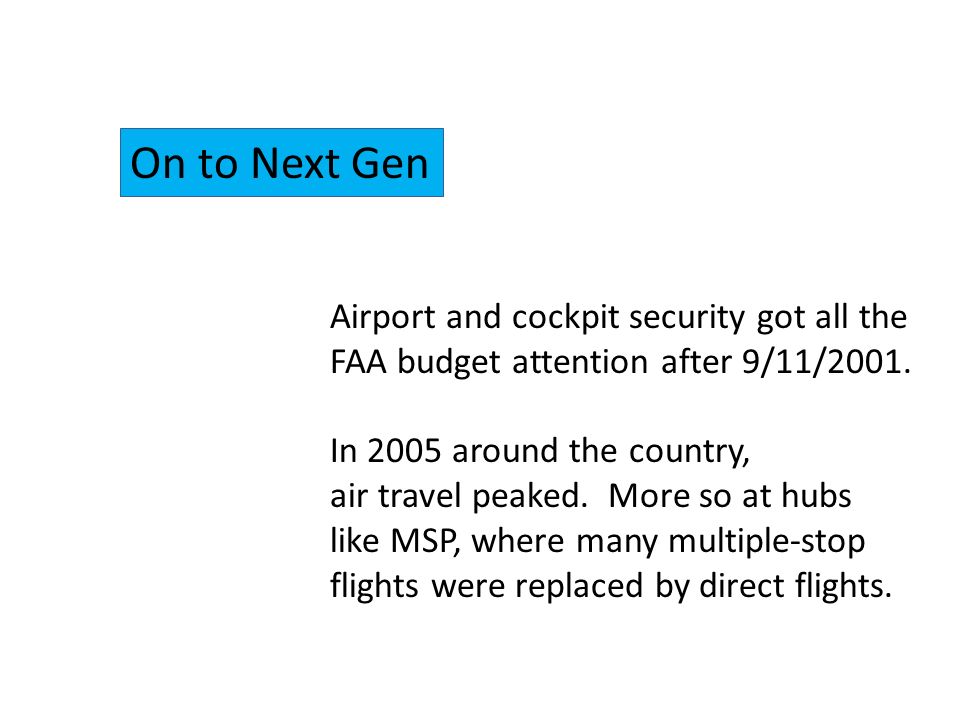 On to Next Gen

Airport and cockpit security got all the FAA budget attention after 9/11/2001.

In 2005 around the country, air travel peaked. More so at hubs like MSP, where many multiple-stop flights were replaced by direct flights.